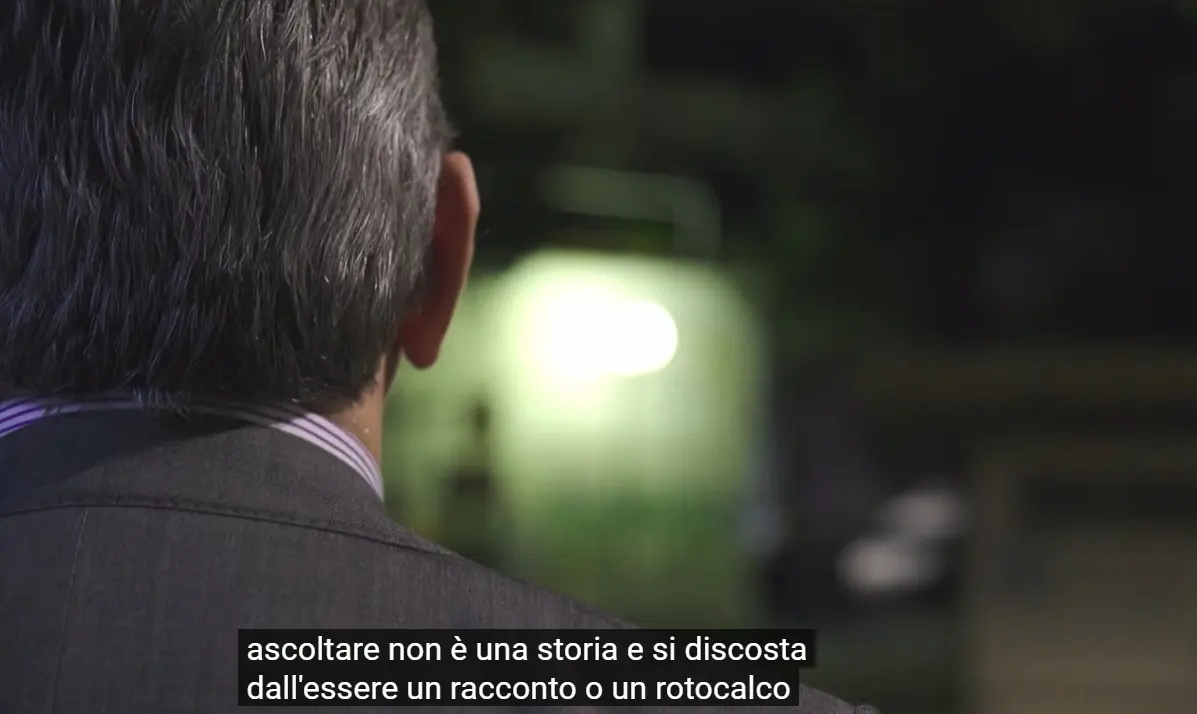 ascoltare non è una storia e si discosta dall'essere un racconto o un rotocalco